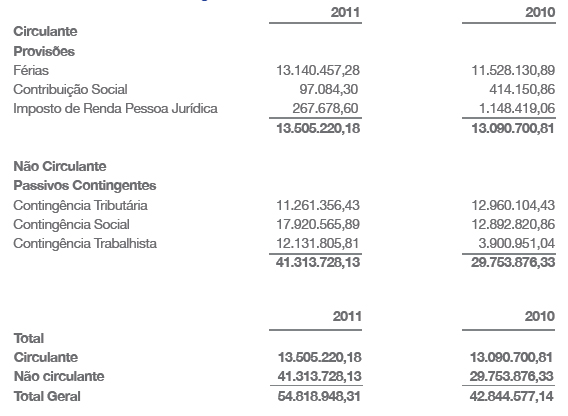 | | 2011 | 2010 |
|---|---|---|
| **Circulante** | | |
| **Provisões** | | |
| Férias | 13.140.457,28 | 11.528.130,89 |
| Contribuição Social | 97.084,30 | 414.150,86 |
| Imposto de Renda Pessoa Jurídica | 267.678,60 | 1.148.419,06 |
| | **13.505.220,18** | **13.090.700,81** |
| **Não Circulante** | | |
| **Passivos Contingentes** | | |
| Contingência Tributária | 11.261.356,43 | 12.960.104,43 |
| Contingência Social | 17.920.565,89 | 12.892.820,86 |
| Contingência Trabalhista | 12.131.805,81 | 3.900.951,04 |
| | **41.313.728,13** | **29.753.876,33** |

| | 2011 | 2010 |
|---|---|---|
| **Total** | | |
| **Circulante** | **13.505.220,18** | **13.090.700,81** |
| **Não circulante** | **41.313.728,13** | **29.753.876,33** |
| **Total Geral** | **54.818.948,31** | **42.844.577,14** |